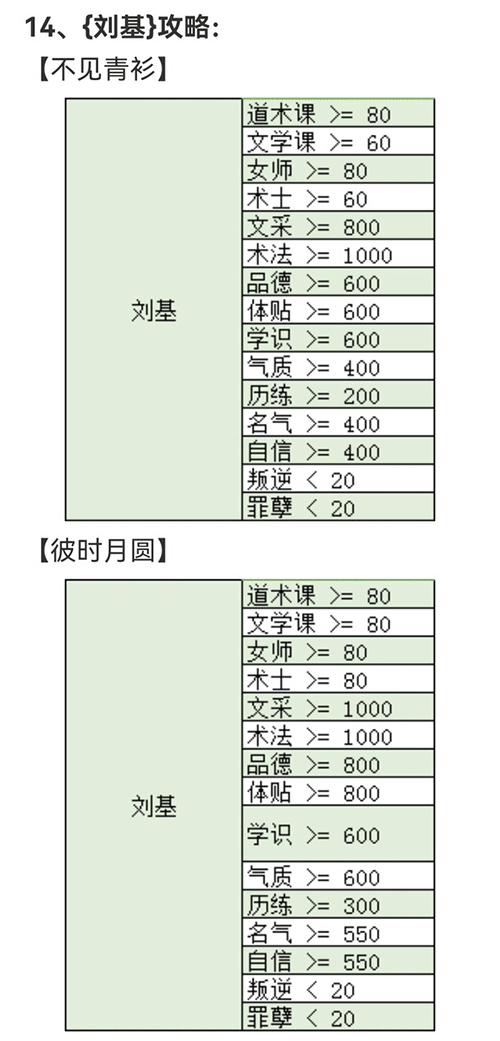 14、{刘基}攻略：
【不见青衫】

| 刘基 | 道术课 >= 80 |
|---|---|
| | 文学课 >= 60 |
| | 女师 >= 80 |
| | 术士 >= 60 |
| | 文采 >= 800 |
| | 术法 >= 1000 |
| | 品德 >= 600 |
| | 体贴 >= 600 |
| | 学识 >= 600 |
| | 气质 >= 400 |
| | 历练 >= 200 |
| | 名气 >= 400 |
| | 自信 >= 400 |
| | 叛逆 < 20 |
| | 罪孽 < 20 |

【彼时月圆】

| 刘基 | 道术课 >= 80 |
|---|---|
| | 文学课 >= 80 |
| | 女师 >= 80 |
| | 术士 >= 80 |
| | 文采 >= 1000 |
| | 术法 >= 1000 |
| | 品德 >= 800 |
| | 体贴 >= 800 |
| | 学识 >= 600 |
| | 气质 >= 600 |
| | 历练 >= 300 |
| | 名气 >= 550 |
| | 自信 >= 550 |
| | 叛逆 < 20 |
| | 罪孽 < 20 |